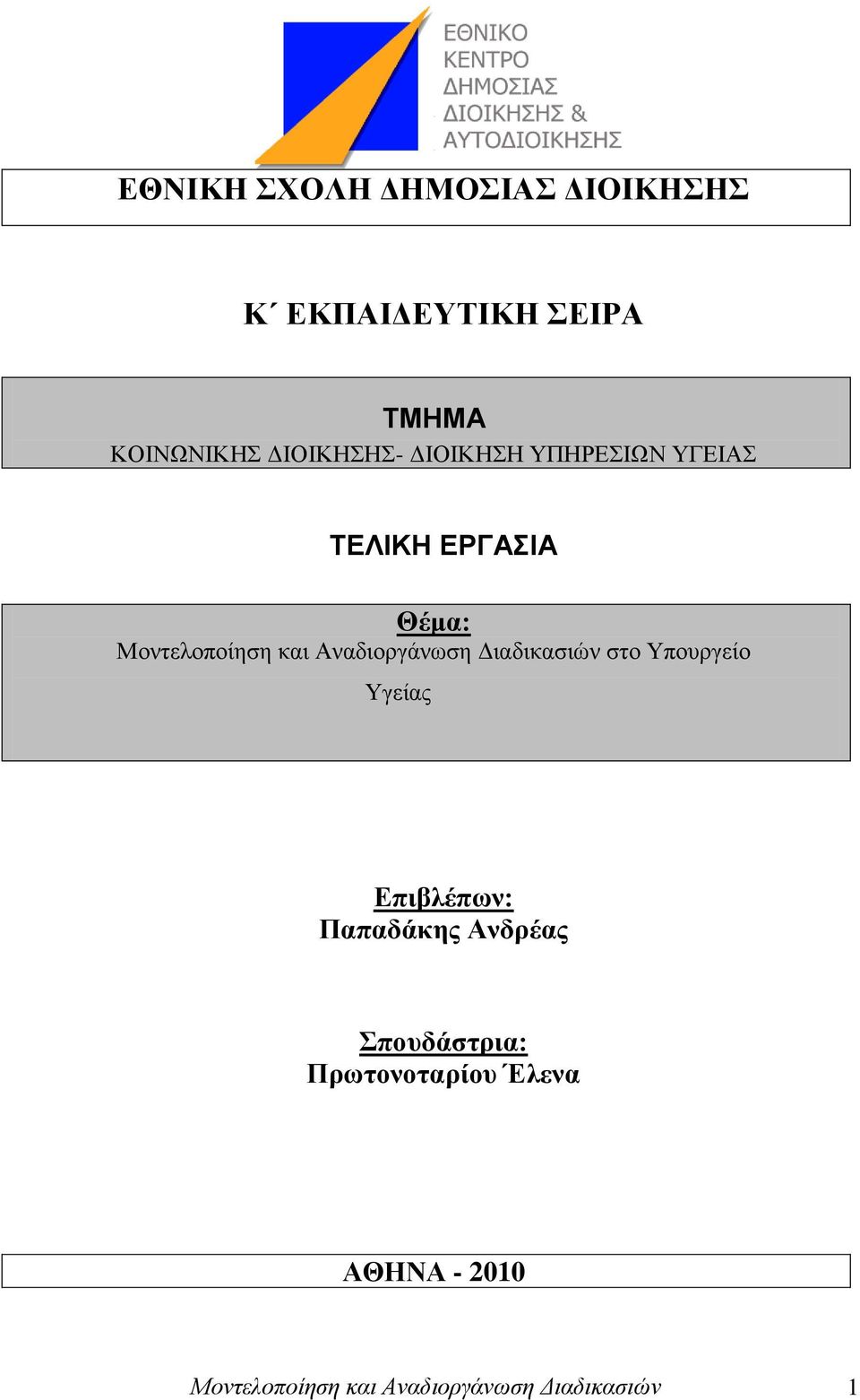 ΕΘΝΙΚΟ ΚΕΝΤΡΟ ΔΗΜΟΣΙΑΣ ΔΙΟΙΚΗΣΗΣ & ΑΥΤΟΔΙΟΙΚΗΣΗΣ

ΕΘΝΙΚΗ ΣΧΟΛΗ ΔΗΜΟΣΙΑΣ ΔΙΟΙΚΗΣΗΣ

Κ΄ ΕΚΠΑΙΔΕΥΤΙΚΗ ΣΕΙΡΑ

ΤΜΗΜΑ
ΚΟΙΝΩΝΙΚΗΣ ΔΙΟΙΚΗΣΗΣ- ΔΙΟΙΚΗΣΗ ΥΠΗΡΕΣΙΩΝ ΥΓΕΙΑΣ

ΤΕΛΙΚΗ ΕΡΓΑΣΙΑ

Θέμα:
Μοντελοποίηση και Αναδιοργάνωση Διαδικασιών στο Υπουργείο Υγείας

Επιβλέπων:
Παπαδάκης Ανδρέας

Σπουδάστρια:
Πρωτονοταρίου Έλενα

ΑΘΗΝΑ - 2010

Μοντελοποίηση και Αναδιοργάνωση Διαδικασιών 1